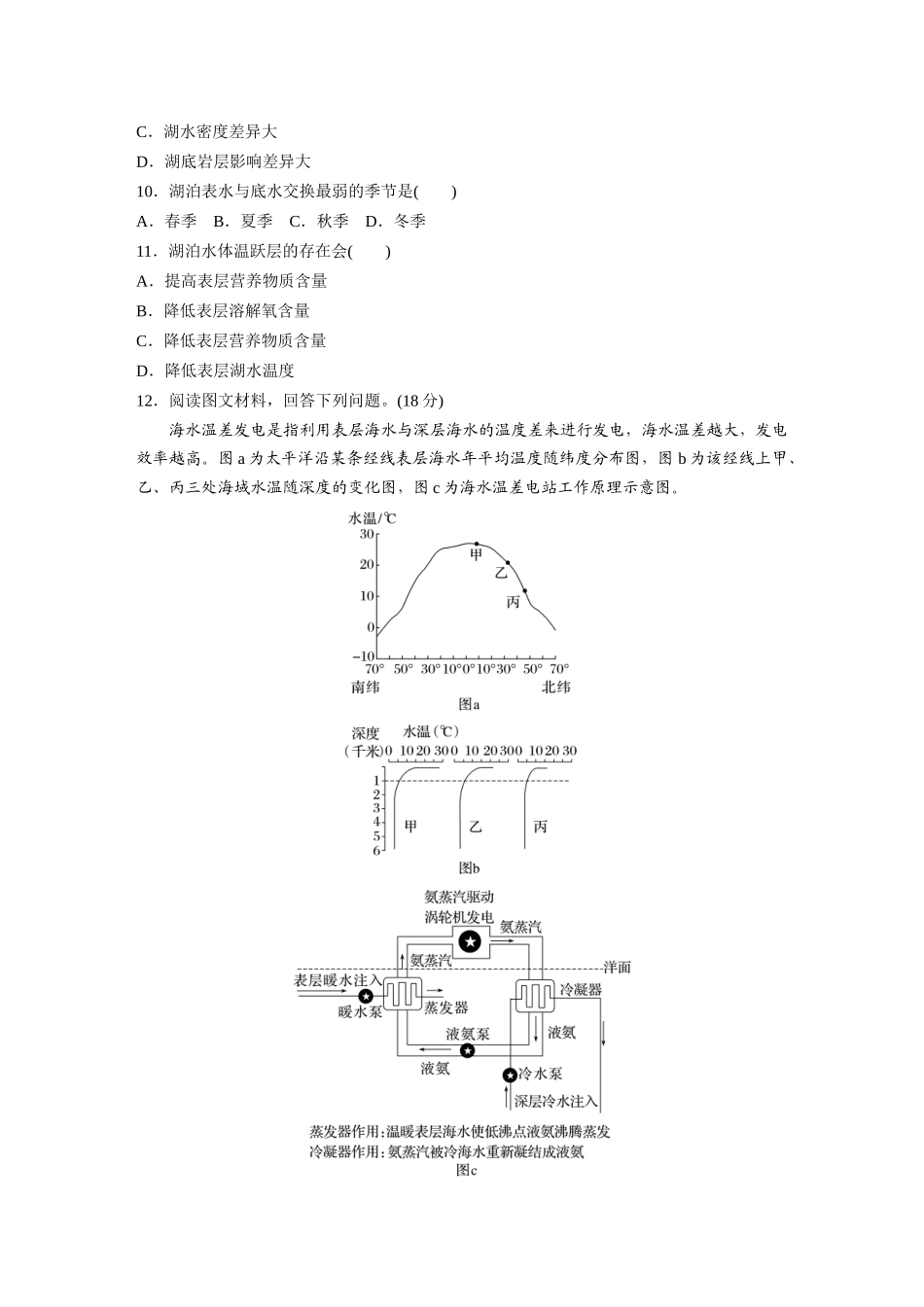 C．湖水密度差异大

D．湖底岩层影响差异大

10．湖泊表水与底水交换最弱的季节是(　　)

A．春季　B．夏季　C．秋季　D．冬季

11．湖泊水体温跃层的存在会(　　)

A．提高表层营养物质含量

B．降低表层溶解氧含量

C．降低表层营养物质含量

D．降低表层湖水温度

12．阅读图文材料，回答下列问题。(18 分)

海水温差发电是指利用表层海水与深层海水的温度差来进行发电，海水温差越大，发电效率越高。图 a 为太平洋沿某条经线表层海水年平均温度随纬度分布图，图 b 为该经线上甲、乙、丙三处海域水温随深度的变化图，图 c 为海水温差电站工作原理示意图。

水温/℃
30
20
10
0
−10
甲
乙
丙
70° 50° 30° 10° 0° 10° 30° 50° 70°
南纬
北纬
图a

深度（千米）
水温（℃）
0 10 20 30 0 10 20 30 0 10 20 30
1
2
3
4
5
6
甲
乙
丙
图b

氨蒸汽驱动涡轮机发电
氨蒸汽
氨蒸汽
洋面
表层暖水注入
暖水泵
蒸发器
冷凝器
液氨泵
液氨
液氨
冷水泵
深层冷水注入
蒸发器作用:温暖表层海水使低沸点液氨沸腾蒸发
冷凝器作用:氨蒸汽被冷海水重新凝结成液氨
图c